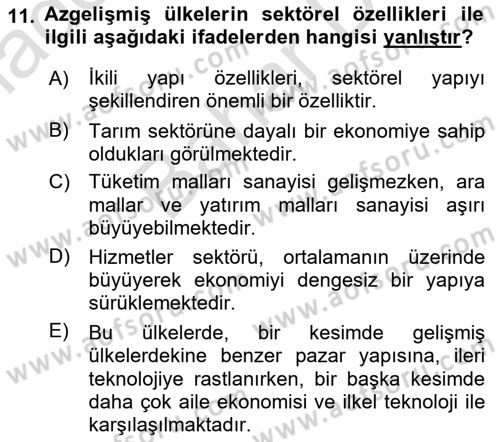 11. Azgelişmiş ülkelerin sektörel özellikleri ile ilgili aşağıdaki ifadelerden hangisi yanlıştır?

A) İkili yapı özellikleri, sektörel yapıyı şekillendiren önemli bir özelliktir.

B) Tarım sektörüne dayalı bir ekonomiye sahip oldukları görülmektedir.

C) Tüketim malları sanayisi gelişmezken, ara mallar ve yatırım malları sanayisi aşırı büyüyebilmektedir.

D) Hizmetler sektörü, ortalamanın üzerinde büyüyerek ekonomiyi dengesiz bir yapıya sürüklemektedir.

E) Bu ülkelerde, bir kesimde gelişmiş ülkelerdekine benzer pazar yapısına, ileri teknolojiye rastlanırken, bir başka kesimde daha çok aile ekonomisi ve ilkel teknoloji ile karşılaşılmaktadır.

www.aofsoru.com